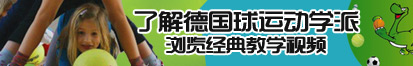 了解德国球运动学派
浏览经典教学视频